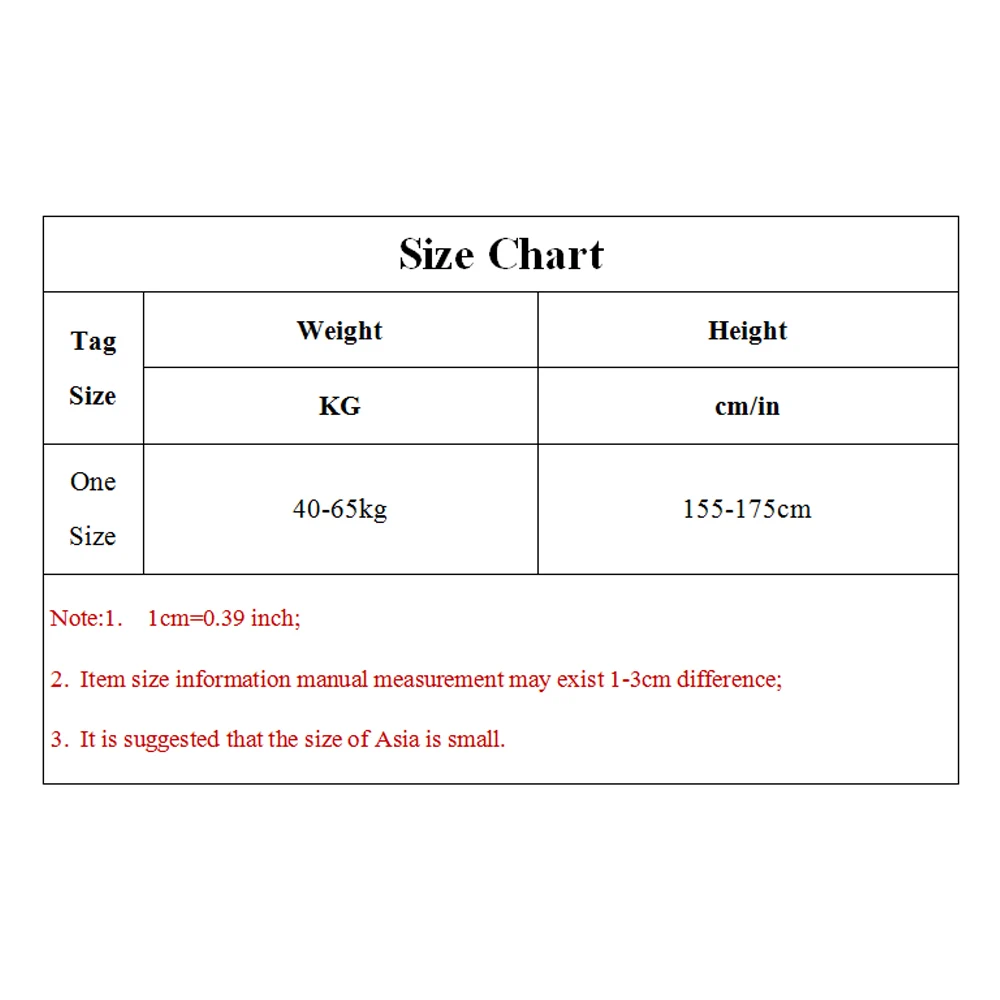 Size Chart

| Tag Size | Weight | Height |
|---|---|---|
| | KG | cm/in |
| One Size | 40-65kg | 155-175cm |

Note:1. 1cm=0.39 inch;

2. Item size information manual measurement may exist 1-3cm difference;

3. It is suggested that the size of Asia is small.